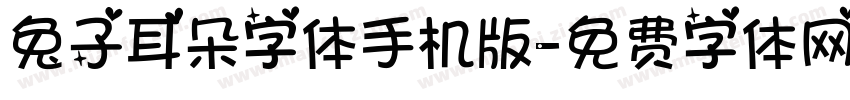 兔子耳朵字体手机版-免费字体网